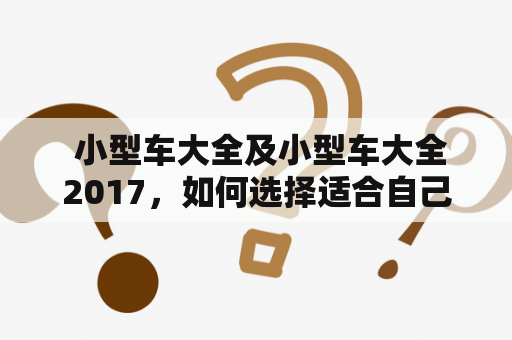 小型车大全及小型车大全2017，如何选择适合自己